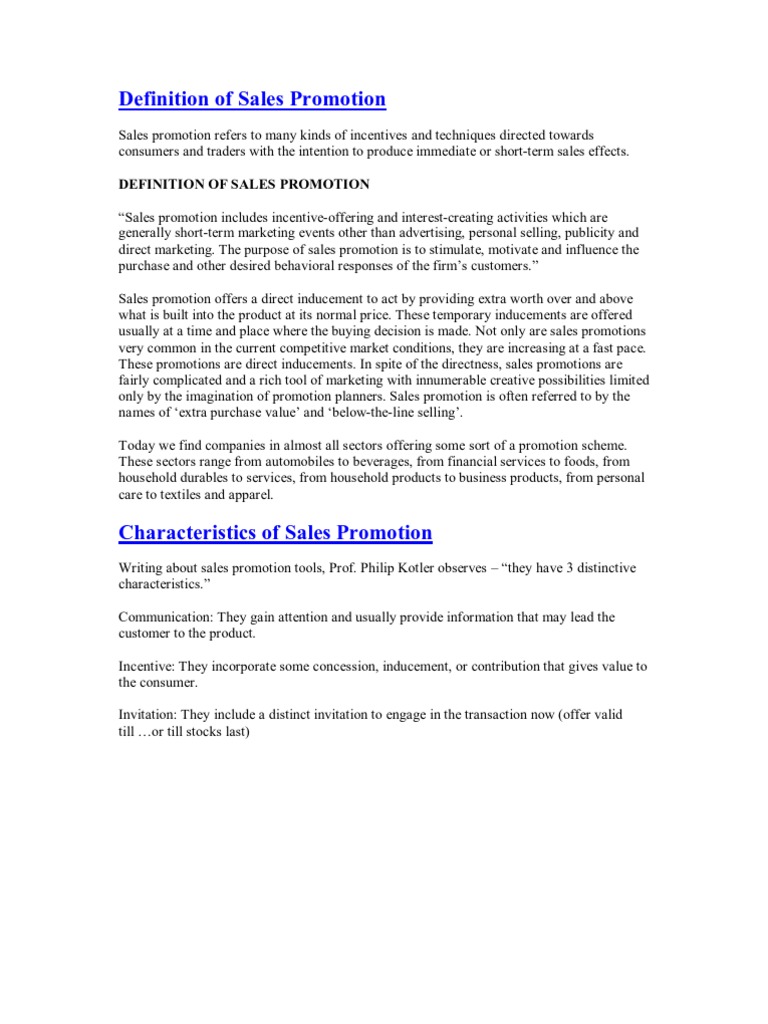 Definition of Sales Promotion

Sales promotion refers to many kinds of incentives and techniques directed towards consumers and traders with the intention to produce immediate or short-term sales effects.

DEFINITION OF SALES PROMOTION

“Sales promotion includes incentive-offering and interest-creating activities which are generally short-term marketing events other than advertising, personal selling, publicity and direct marketing. The purpose of sales promotion is to stimulate, motivate and influence the purchase and other desired behavioral responses of the firm’s customers.”

Sales promotion offers a direct inducement to act by providing extra worth over and above what is built into the product at its normal price. These temporary inducements are offered usually at a time and place where the buying decision is made. Not only are sales promotions very common in the current competitive market conditions, they are increasing at a fast pace. These promotions are direct inducements. In spite of the directness, sales promotions are fairly complicated and a rich tool of marketing with innumerable creative possibilities limited only by the imagination of promotion planners. Sales promotion is often referred to by the names of ‘extra purchase value’ and ‘below-the-line selling’.

Today we find companies in almost all sectors offering some sort of a promotion scheme. These sectors range from automobiles to beverages, from financial services to foods, from household durables to services, from household products to business products, from personal care to textiles and apparel.

Characteristics of Sales Promotion

Writing about sales promotion tools, Prof. Philip Kotler observes – “they have 3 distinctive characteristics.”

Communication: They gain attention and usually provide information that may lead the customer to the product.

Incentive: They incorporate some concession, inducement, or contribution that gives value to the consumer.

Invitation: They include a distinct invitation to engage in the transaction now (offer valid till …or till stocks last)